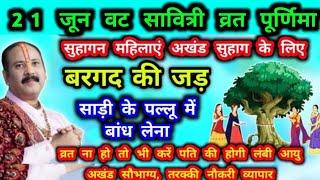 21 जून वट सावित्री व्रत पूर्णिमा
सुहागन महिलाएं अखंड सुहाग के लिए
बरगद की जड़
साड़ी के पल्लू में
बांध लेना
व्रत ना हो तो भी करें पति की होगी लंबी आयु
अखंड सौभाग्य, तरक्की नौकरी व्यापार